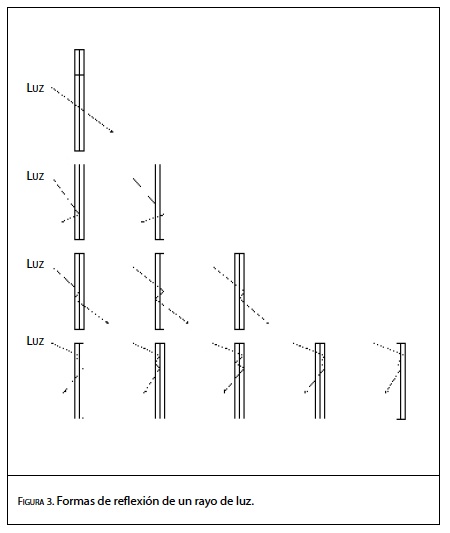 Luz

Luz

Luz

Luz

Figura 3. Formas de reflexión de un rayo de luz.